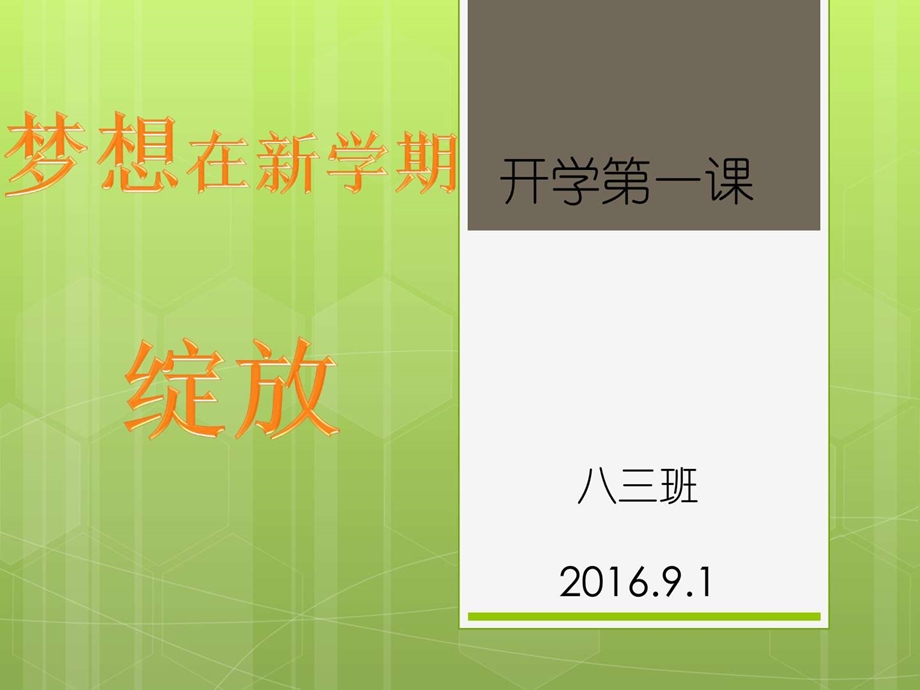 梦想在新学期

绽放

开学第一课

八三班

2016.9.1